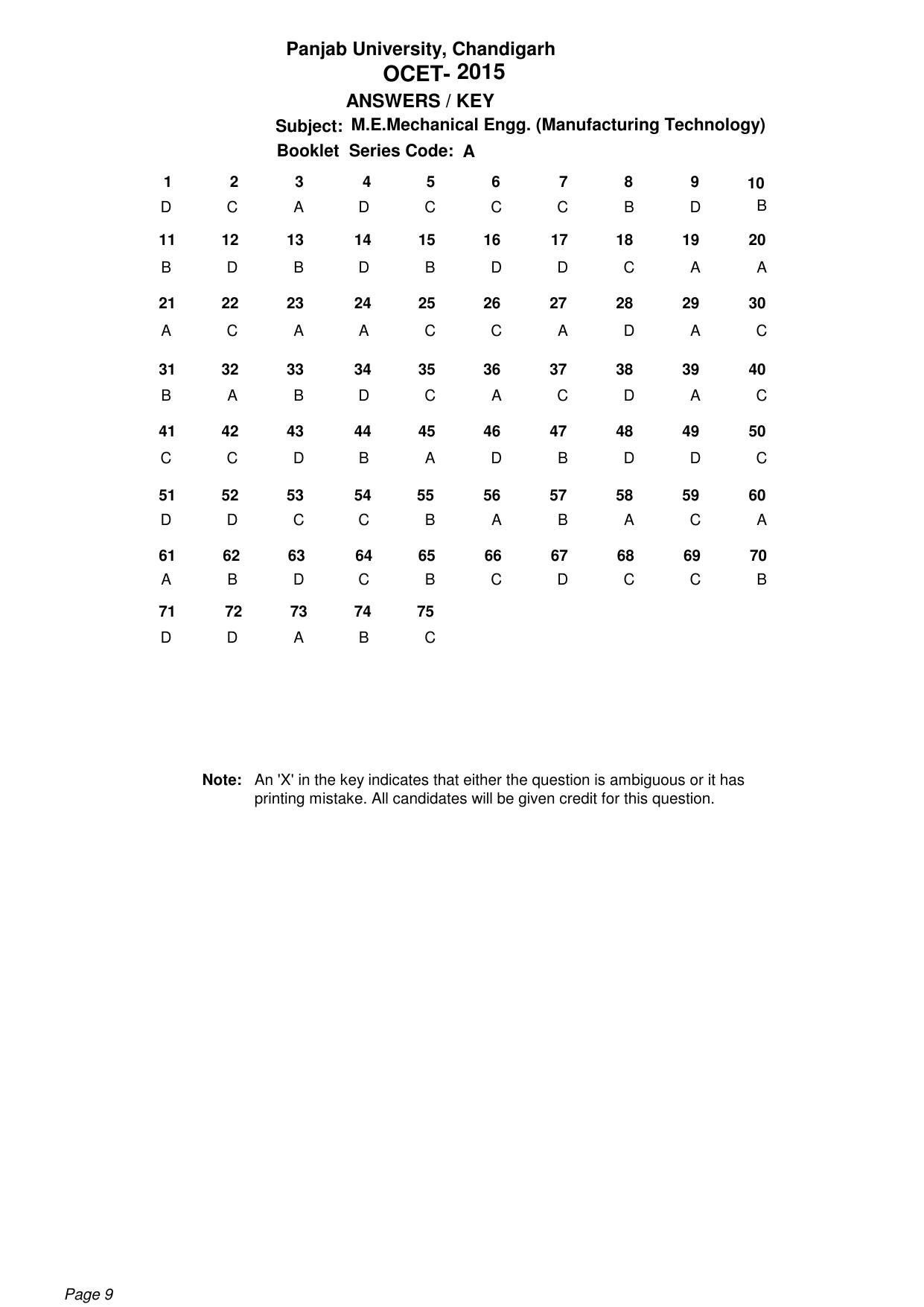 Panjab University, Chandigarh
OCET- 2015
ANSWERS / KEY
Subject: M.E.Mechanical Engg. (Manufacturing Technology)
Booklet Series Code: A

| 1 | 2 | 3 | 4 | 5 | 6 | 7 | 8 | 9 | 10 |
|---|---|---|---|---|---|---|---|---|---|
| D | C | A | D | C | C | C | B | D | B |
| 11 | 12 | 13 | 14 | 15 | 16 | 17 | 18 | 19 | 20 |
| B | D | B | D | B | D | D | C | A | A |
| 21 | 22 | 23 | 24 | 25 | 26 | 27 | 28 | 29 | 30 |
| A | C | A | A | C | C | A | D | A | C |
| 31 | 32 | 33 | 34 | 35 | 36 | 37 | 38 | 39 | 40 |
| B | A | B | D | C | A | C | D | A | C |
| 41 | 42 | 43 | 44 | 45 | 46 | 47 | 48 | 49 | 50 |
| C | C | D | B | A | D | B | D | D | C |
| 51 | 52 | 53 | 54 | 55 | 56 | 57 | 58 | 59 | 60 |
| D | D | C | C | B | A | B | A | C | A |
| 61 | 62 | 63 | 64 | 65 | 66 | 67 | 68 | 69 | 70 |
| A | B | D | C | B | C | D | C | C | B |
| 71 | 72 | 73 | 74 | 75 | | | | | |
| D | D | A | B | C | | | | | |

Note: An 'X' in the key indicates that either the question is ambiguous or it has printing mistake. All candidates will be given credit for this question.

Page 9